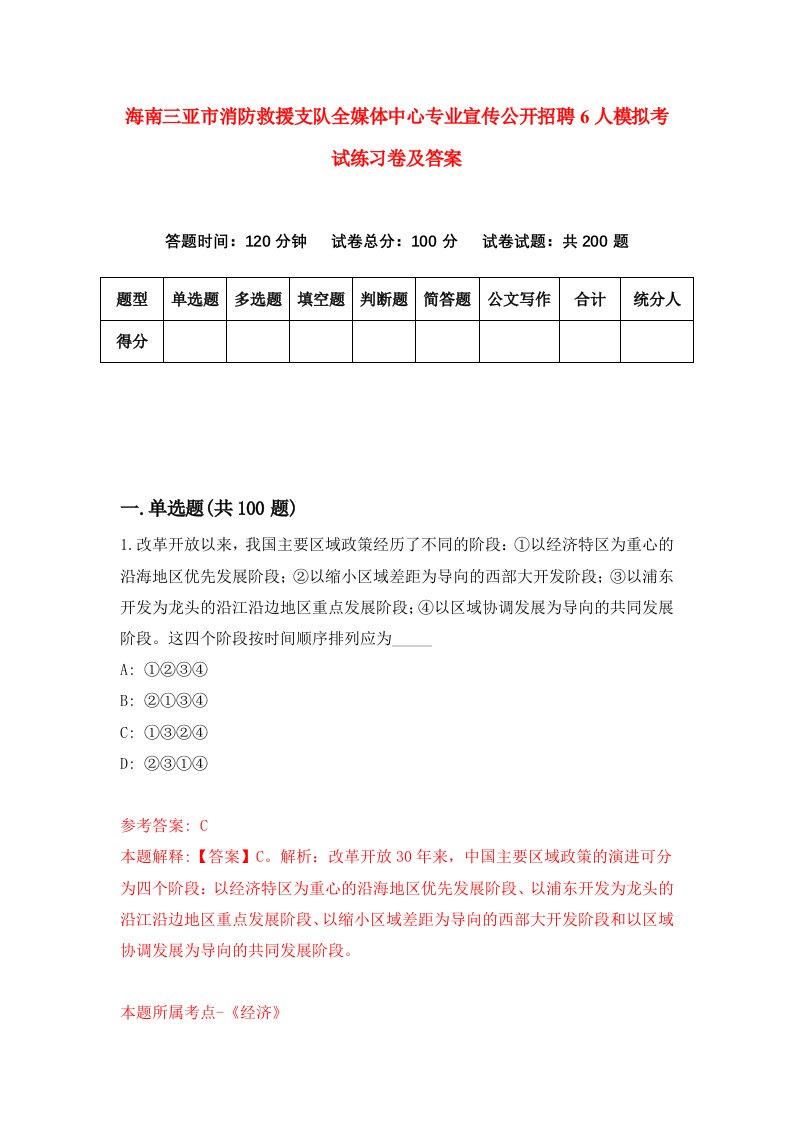 海南三亚市消防救援支队全媒体中心专业宣传公开招聘6人模拟考试练习卷及答案

答题时间：120分钟　试卷总分：100分　试卷试题：共200题

| 题型 | 单选题 | 多选题 | 填空题 | 判断题 | 简答题 | 公文写作 | 合计 | 统分人 |
|---|---|---|---|---|---|---|---|---|
| 得分 | | | | | | | | |

一.单选题(共100题)

1.改革开放以来，我国主要区域政策经历了不同的阶段：①以经济特区为重心的沿海地区优先发展阶段；②以缩小区域差距为导向的西部大开发阶段；③以浦东开发为龙头的沿江沿边地区重点发展阶段；④以区域协调发展为导向的共同发展阶段。这四个阶段按时间顺序排列应为_____

A: ①②③④

B: ②①③④

C: ①③②④

D: ②③①④

参考答案: C

本题解释:【答案】C。解析：改革开放30年来，中国主要区域政策的演进可分为四个阶段：以经济特区为重心的沿海地区优先发展阶段、以浦东开发为龙头的沿江沿边地区重点发展阶段、以缩小区域差距为导向的西部大开发阶段和以区域协调发展为导向的共同发展阶段。

本题所属考点-《经济》